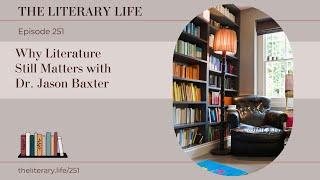 THE LITERARY LIFE

Episode 251

Why Literature Still Matters with Dr. Jason Baxter

theliterary.life/251